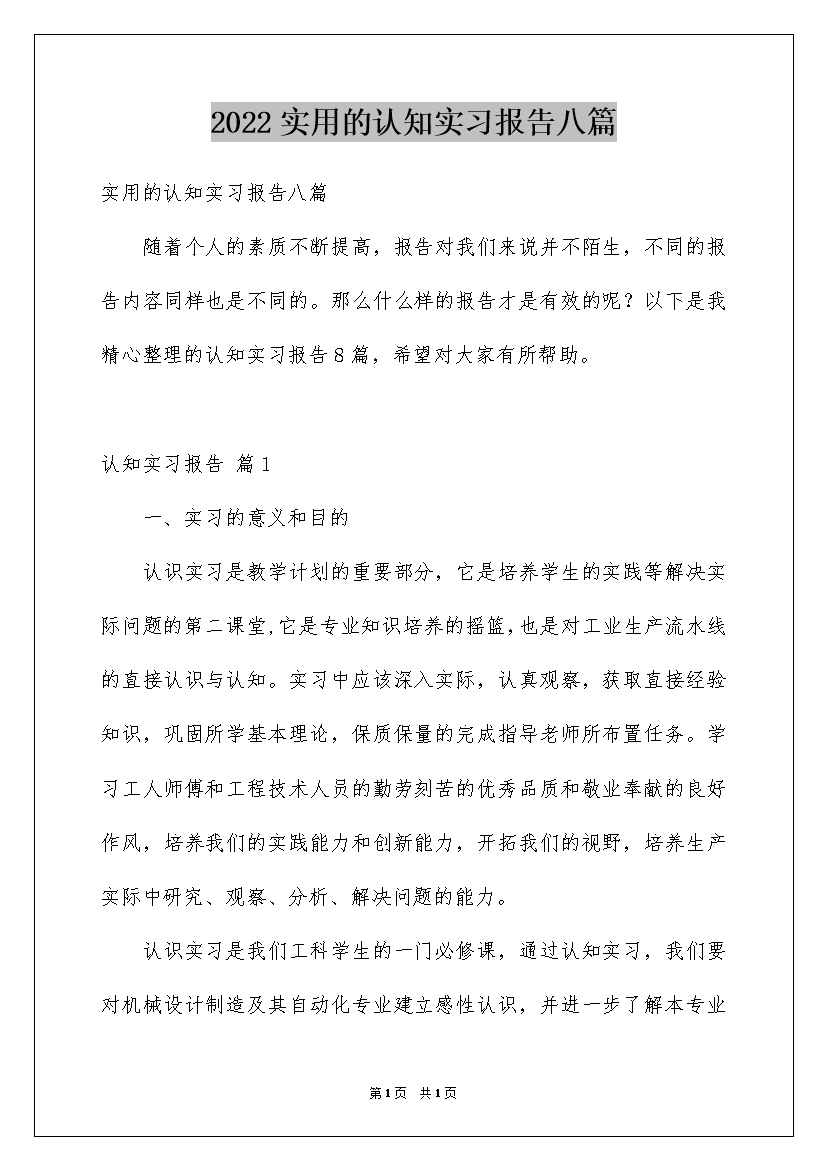 2022实用的认知实习报告八篇

实用的认知实习报告八篇

随着个人的素质不断提高，报告对我们来说并不陌生，不同的报告内容同样也是不同的。那么什么样的报告才是有效的呢？以下是我精心整理的认知实习报告8篇，希望对大家有所帮助。

认知实习报告 篇1

一、实习的意义和目的

认识实习是教学计划的重要部分，它是培养学生的实践等解决实际问题的第二课堂,它是专业知识培养的摇篮,也是对工业生产流水线的直接认识与认知。实习中应该深入实际，认真观察，获取直接经验知识，巩固所学基本理论，保质保量的完成指导老师所布置任务。学习工人师傅和工程技术人员的勤劳刻苦的优秀品质和敬业奉献的良好作风，培养我们的实践能力和创新能力，开拓我们的视野，培养生产实际中研究、观察、分析、解决问题的能力。

认识实习是我们工科学生的一门必修课，通过认知实习，我们要对机械设计制造及其自动化专业建立感性认识，并进一步了解本专业

第1页 共1页